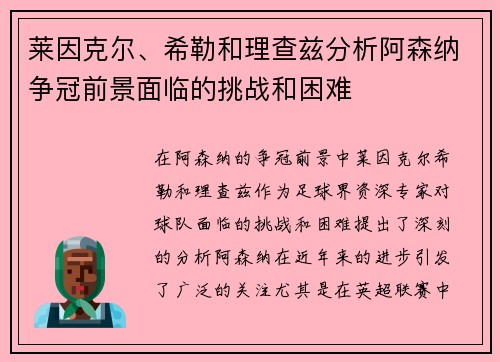 莱因克尔、希勒和理查兹分析阿森纳争冠前景面临的挑战和困难

在阿森纳的争冠前景中莱因克尔希勒和理查兹作为足球界资深专家对球队面临的挑战和困难提出了深刻的分析阿森纳在近年来的进步引发了广泛的关注尤其是在英超联赛中